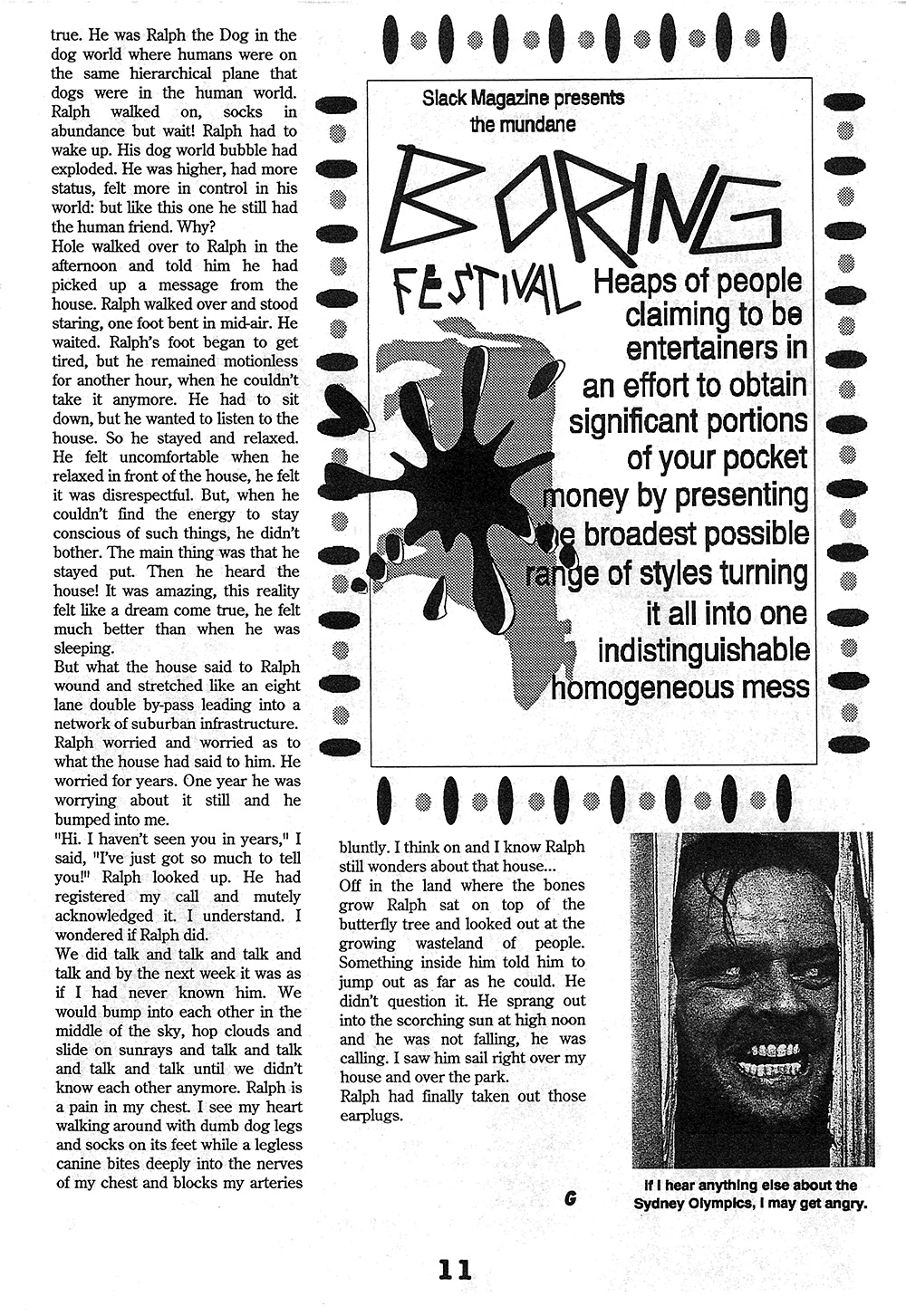 true. He was Ralph the Dog in the dog world where humans were on the same hierarchical plane that dogs were in the human world. Ralph walked on, socks in abundance but wait! Ralph had to wake up. His dog world bubble had exploded. He was higher, had more status, felt more in control in his world: but like this one he still had the human friend. Why?
Hole walked over to Ralph in the afternoon and told him he had picked up a message from the house. Ralph walked over and stood staring, one foot bent in mid-air. He waited. Ralph's foot began to get tired, but he remained motionless for another hour, when he couldn't take it anymore. He had to sit down, but he wanted to listen to the house. So he stayed and relaxed. He felt uncomfortable when he relaxed in front of the house, he felt it was disrespectful. But, when he couldn't find the energy to stay conscious of such things, he didn't bother. The main thing was that he stayed put. Then he heard the house! It was amazing, this reality felt like a dream come true, he felt much better than when he was sleeping.
But what the house said to Ralph wound and stretched like an eight lane double by-pass leading into a network of suburban infrastructure. Ralph worried and worried as to what the house had said to him. He worried for years. One year he was worrying about it still and he bumped into me.
"Hi. I haven't seen you in years," I said, "I've just got so much to tell you!" Ralph looked up. He had registered my call and mutely acknowledged it. I understand. I wondered if Ralph did.
We did talk and talk and talk and talk and by the next week it was as if I had never known him. We would bump into each other in the middle of the sky, hop clouds and slide on sunrays and talk and talk and talk and talk until we didn't know each other anymore. Ralph is a pain in my chest. I see my heart walking around with dumb dog legs and socks on its feet while a legless canine bites deeply into the nerves of my chest and blocks my arteries

Slack Magazine presents the mundane

BORING

FESTIVAL

Heaps of people claiming to be entertainers in an effort to obtain significant portions of your pocket money by presenting the broadest possible range of styles turning it all into one indistinguishable homogeneous mess

bluntly. I think on and I know Ralph still wonders about that house...
Off in the land where the bones grow Ralph sat on top of the butterfly tree and looked out at the growing wasteland of people. Something inside him told him to jump out as far as he could. He didn't question it. He sprang out into the scorching sun at high noon and he was not falling, he was calling. I saw him sail right over my house and over the park.
Ralph had finally taken out those earplugs.

G

If I hear anything else about the Sydney Olympics, I may get angry.

11